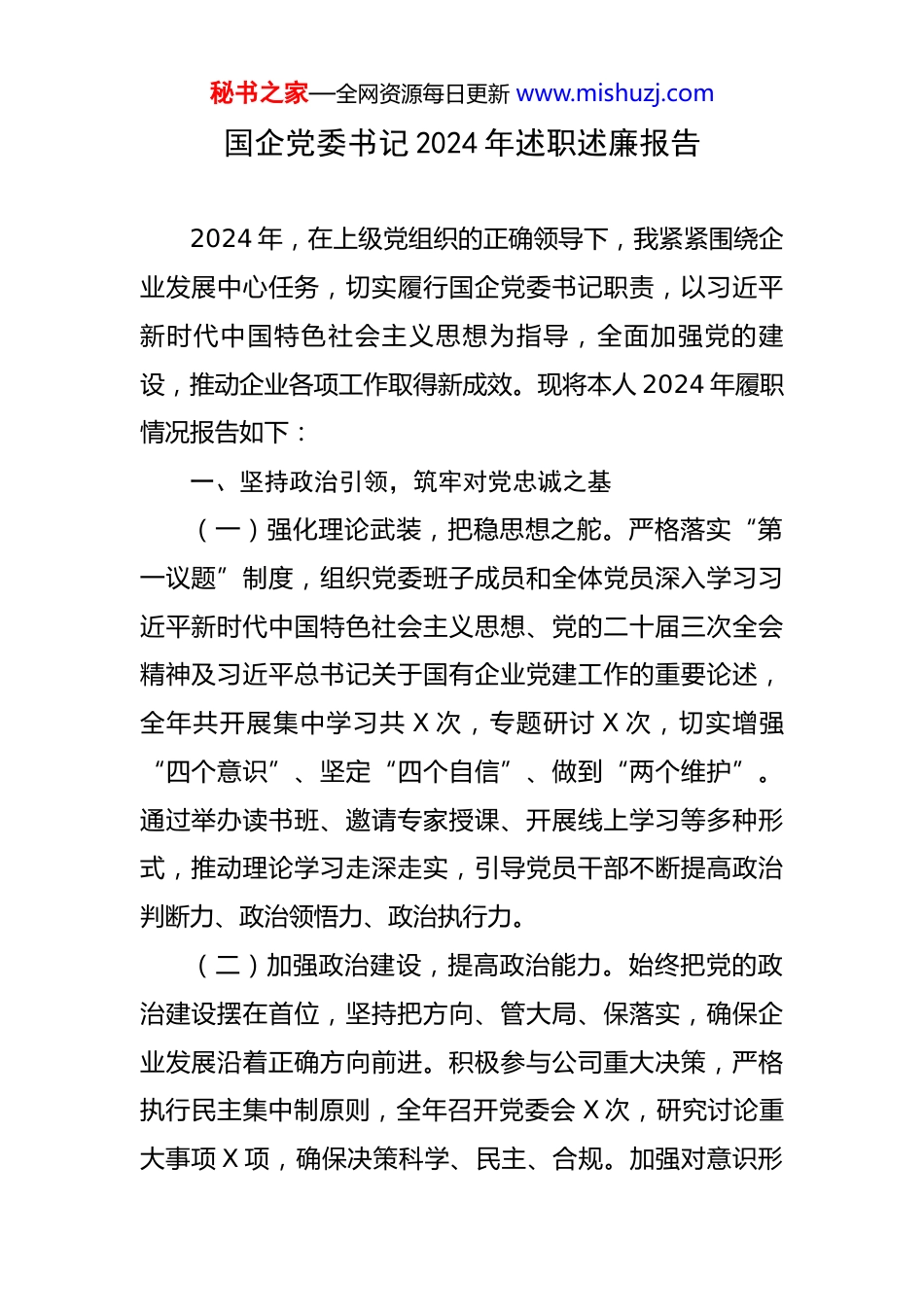 秘书之家—全网资源每日更新 www.mishuzj.com

国企党委书记 2024 年述职述廉报告

2024 年，在上级党组织的正确领导下，我紧紧围绕企业发展中心任务，切实履行国企党委书记职责，以习近平新时代中国特色社会主义思想为指导，全面加强党的建设，推动企业各项工作取得新成效。现将本人 2024 年履职情况报告如下：

一、坚持政治引领，筑牢对党忠诚之基

（一）强化理论武装，把稳思想之舵。严格落实“第一议题”制度，组织党委班子成员和全体党员深入学习习近平新时代中国特色社会主义思想、党的二十届三次全会精神及习近平总书记关于国有企业党建工作的重要论述，全年共开展集中学习共 X 次，专题研讨 X 次，切实增强“四个意识”、坚定“四个自信”、做到“两个维护”。通过举办读书班、邀请专家授课、开展线上学习等多种形式，推动理论学习走深走实，引导党员干部不断提高政治判断力、政治领悟力、政治执行力。

（二）加强政治建设，提高政治能力。始终把党的政治建设摆在首位，坚持把方向、管大局、保落实，确保企业发展沿着正确方向前进。积极参与公司重大决策，严格执行民主集中制原则，全年召开党委会 X 次，研究讨论重大事项 X 项，确保决策科学、民主、合规。加强对意识形